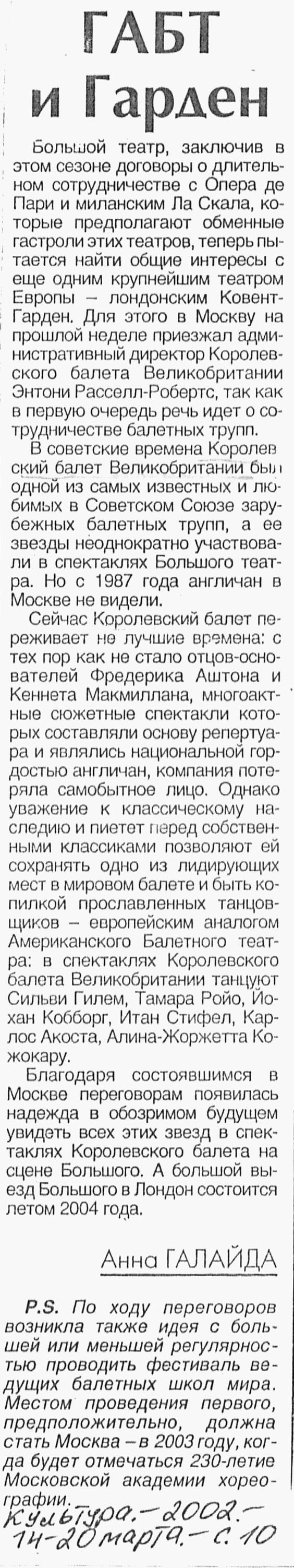 ГАБТ и Гарден

Большой театр, заключив в этом сезоне договоры о длительном сотрудничестве с Опера де Пари и миланским Ла Скала, которые предполагают обменные гастроли этих театров, теперь пытается найти общие интересы с еще одним крупнейшим театром Европы – лондонским Ковент-Гарден. Для этого в Москву на прошлой неделе приезжал административный директор Королевского балета Великобритании Энтони Расселл-Робертс, так как в первую очередь речь идет о сотрудничестве балетных трупп.

В советские времена Королевский балет Великобритании был одной из самых известных и любимых в Советском Союзе зарубежных балетных трупп, а ее звезды неоднократно участвовали в спектаклях Большого театра. Но с 1987 года англичан в Москве не видели.

Сейчас Королевский балет переживает не лучшие времена: с тех пор как не стало отцов-основателей Фредерика Аштона и Кеннета Макмиллана, многоактные сюжетные спектакли которых составляли основу репертуара и являлись национальной гордостью англичан, компания потеряла самобытное лицо. Однако уважение к классическому наследию и пиетет перед собственными классиками позволяют ей сохранять одно из лидирующих мест в мировом балете и быть копилкой прославленных танцовщиков – европейским аналогом Американского Балетного театра: в спектаклях Королевского балета Великобритании танцуют Сильви Гилем, Тамара Ройо, Йохан Кобборг, Итан Стифел, Карлос Акоста, Алина-Жоржетта Кожокару.

Благодаря состоявшимся в Москве переговорам появилась надежда в обозримом будущем увидеть всех этих звезд в спектаклях Королевского балета на сцене Большого. А большой выезд Большого в Лондон состоится летом 2004 года.

Анна ГАЛАЙДА

P.S. По ходу переговоров возникла также идея с большей или меньшей регулярностью проводить фестиваль ведущих балетных школ мира. Местом проведения первого, предположительно, должна стать Москва – в 2003 году, когда будет отмечаться 230-летие Московской академии хореографии.

Культура. – 2002. – 14-20 марта. – с. 10